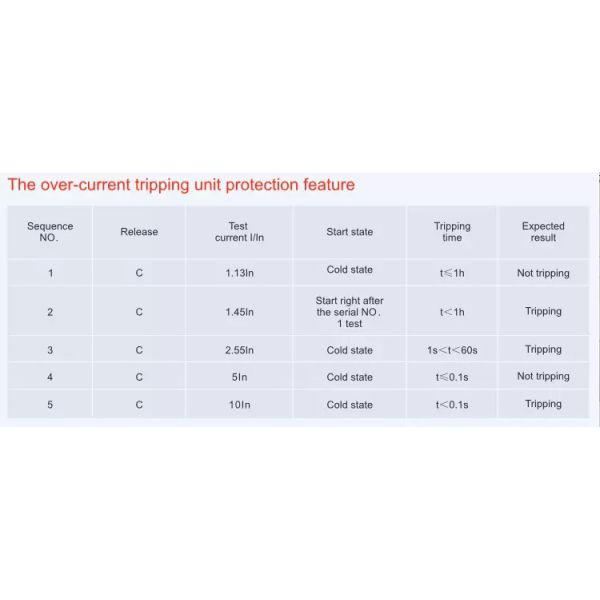 The over-current tripping unit protection feature

| Sequence NO. | Release | Test current I/In | Start state | Tripping time | Expected result |
|---|---|---|---|---|---|
| 1 | C | 1.13In | Cold state | t≤1h | Not tripping |
| 2 | C | 1.45In | Start right after the serial NO. 1 test | t<1h | Tripping |
| 3 | C | 2.55In | Cold state | 1s<t<60s | Tripping |
| 4 | C | 5In | Cold state | t≤0.1s | Not tripping |
| 5 | C | 10In | Cold state | t<0.1s | Tripping |